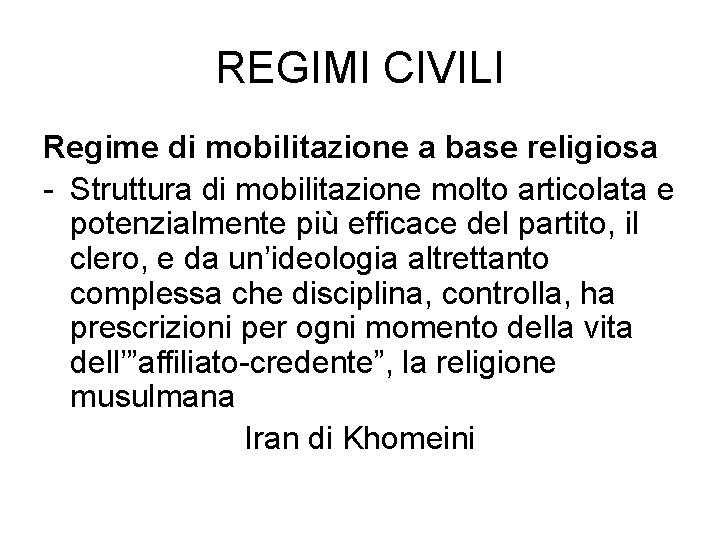 REGIMI CIVILI

Regime di mobilitazione a base religiosa

- Struttura di mobilitazione molto articolata e potenzialmente più efficace del partito, il clero, e da un'ideologia altrettanto complessa che disciplina, controlla, ha prescrizioni per ogni momento della vita dell'"affiliato-credente", la religione musulmana

Iran di Khomeini